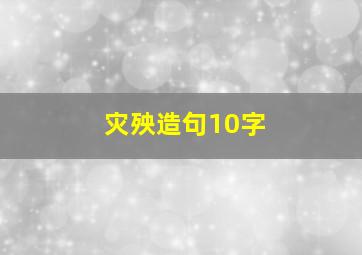 灾殃造句10字